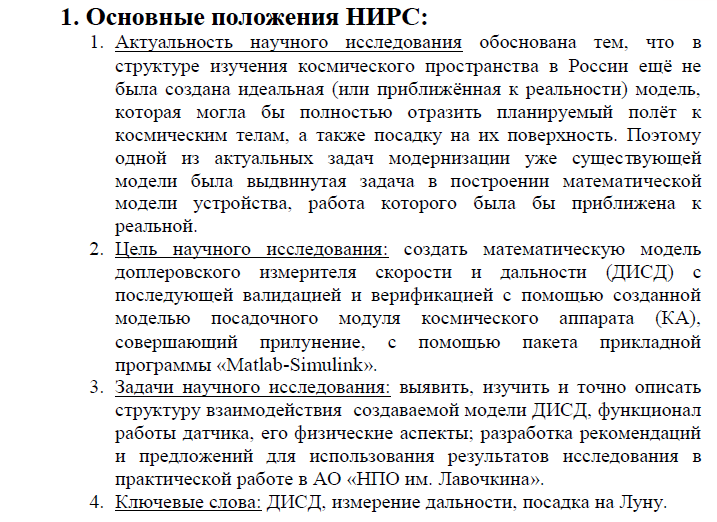 1. Основные положения НИРС:

1. Актуальность научного исследования обоснована тем, что в структуре изучения космического пространства в России ещё не была создана идеальная (или приближённая к реальности) модель, которая могла бы полностью отразить планируемый полёт к космическим телам, а также посадку на их поверхность. Поэтому одной из актуальных задач модернизации уже существующей модели была выдвинутая задача в построении математической модели устройства, работа которого была бы приближена к реальной.

2. Цель научного исследования: создать математическую модель доплеровского измерителя скорости и дальности (ДИСД) с последующей валидацией и верификацией с помощью созданной моделью посадочного модуля космического аппарата (КА), совершающий прилунение, с помощью пакета прикладной программы «Matlab-Simulink».

3. Задачи научного исследования: выявить, изучить и точно описать структуру взаимодействия создаваемой модели ДИСД, функционал работы датчика, его физические аспекты; разработка рекомендаций и предложений для использования результатов исследования в практической работе в АО «НПО им. Лавочкина».

4. Ключевые слова: ДИСД, измерение дальности, посадка на Луну.